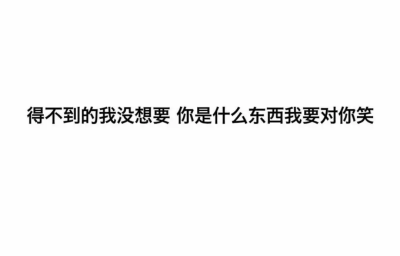 得不到的我没想要 你是什么东西我要对你笑